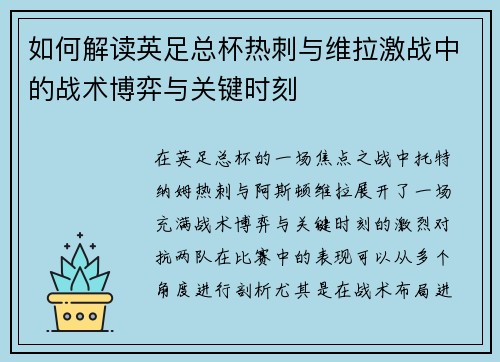 如何解读英足总杯热刺与维拉激战中的战术博弈与关键时刻

在英足总杯的一场焦点之战中托特纳姆热刺与阿斯顿维拉展开了一场充满战术博弈与关键时刻的激烈对抗两队在比赛中的表现可以从多个角度进行剖析尤其是在战术布局进